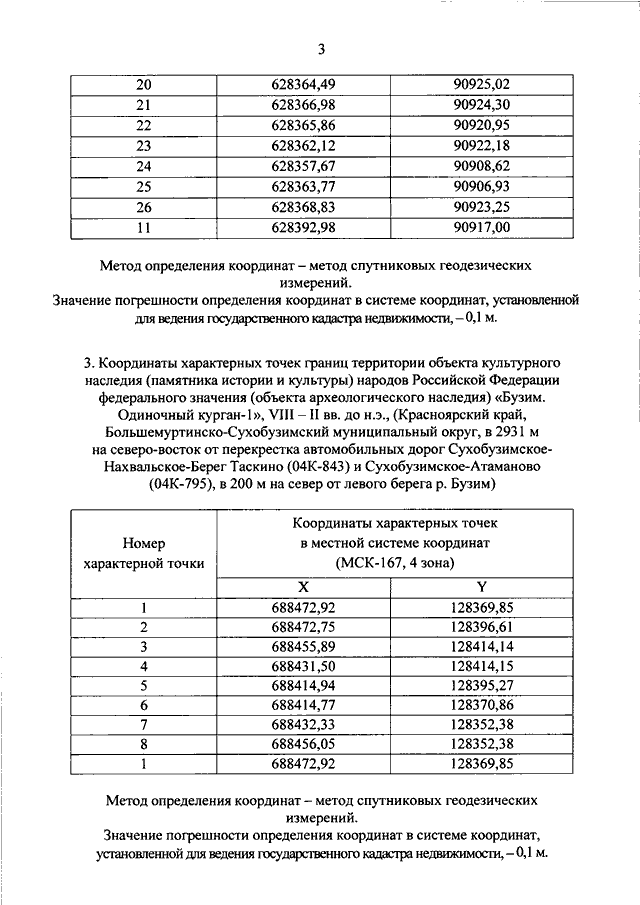 3

| 20 | 628364,49 | 90925,02 |
|---|---|---|
| 21 | 628366,98 | 90924,30 |
| 22 | 628365,86 | 90920,95 |
| 23 | 628362,12 | 90922,18 |
| 24 | 628357,67 | 90908,62 |
| 25 | 628363,77 | 90906,93 |
| 26 | 628368,83 | 90923,25 |
| 11 | 628392,98 | 90917,00 |

Метод определения координат – метод спутниковых геодезических измерений.
Значение погрешности определения координат в системе координат, установленной для ведения государственного кадастра недвижимости, – 0,1 м.

3. Координаты характерных точек границ территории объекта культурного наследия (памятника истории и культуры) народов Российской Федерации федерального значения (объекта археологического наследия) «Бузим. Одиночный курган-1», VIII – II вв. до н.э., (Красноярский край, Большемуртинско-Сухобузимский муниципальный округ, в 2931 м на северо-восток от перекрестка автомобильных дорог Сухобузимское-Нахвальское-Берег Таскино (04К-843) и Сухобузимское-Атаманово (04К-795), в 200 м на север от левого берега р. Бузим)

| Номер характерной точки | Координаты характерных точек в местной системе координат (МСК-167, 4 зона) | |
|---|---|---|
| | X | Y |
| 1 | 688472,92 | 128369,85 |
| 2 | 688472,75 | 128396,61 |
| 3 | 688455,89 | 128414,14 |
| 4 | 688431,50 | 128414,15 |
| 5 | 688414,94 | 128395,27 |
| 6 | 688414,77 | 128370,86 |
| 7 | 688432,33 | 128352,38 |
| 8 | 688456,05 | 128352,38 |
| 1 | 688472,92 | 128369,85 |

Метод определения координат – метод спутниковых геодезических измерений.
Значение погрешности определения координат в системе координат, установленной для ведения государственного кадастра недвижимости, – 0,1 м.